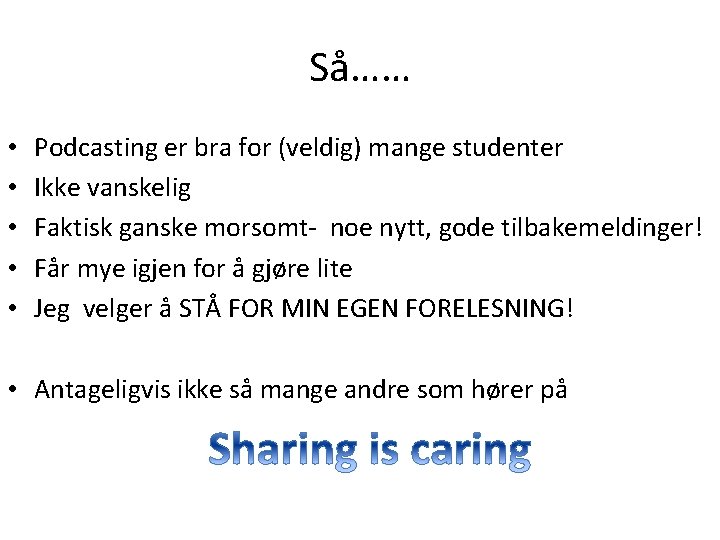 Så……

• Podcasting er bra for (veldig) mange studenter
• Ikke vanskelig
• Faktisk ganske morsomt-  noe nytt, gode tilbakemeldinger!
• Får mye igjen for å gjøre lite
• Jeg  velger å STÅ FOR MIN EGEN FORELESNING!

• Antageligvis ikke så mange andre som hører på

Sharing is caring